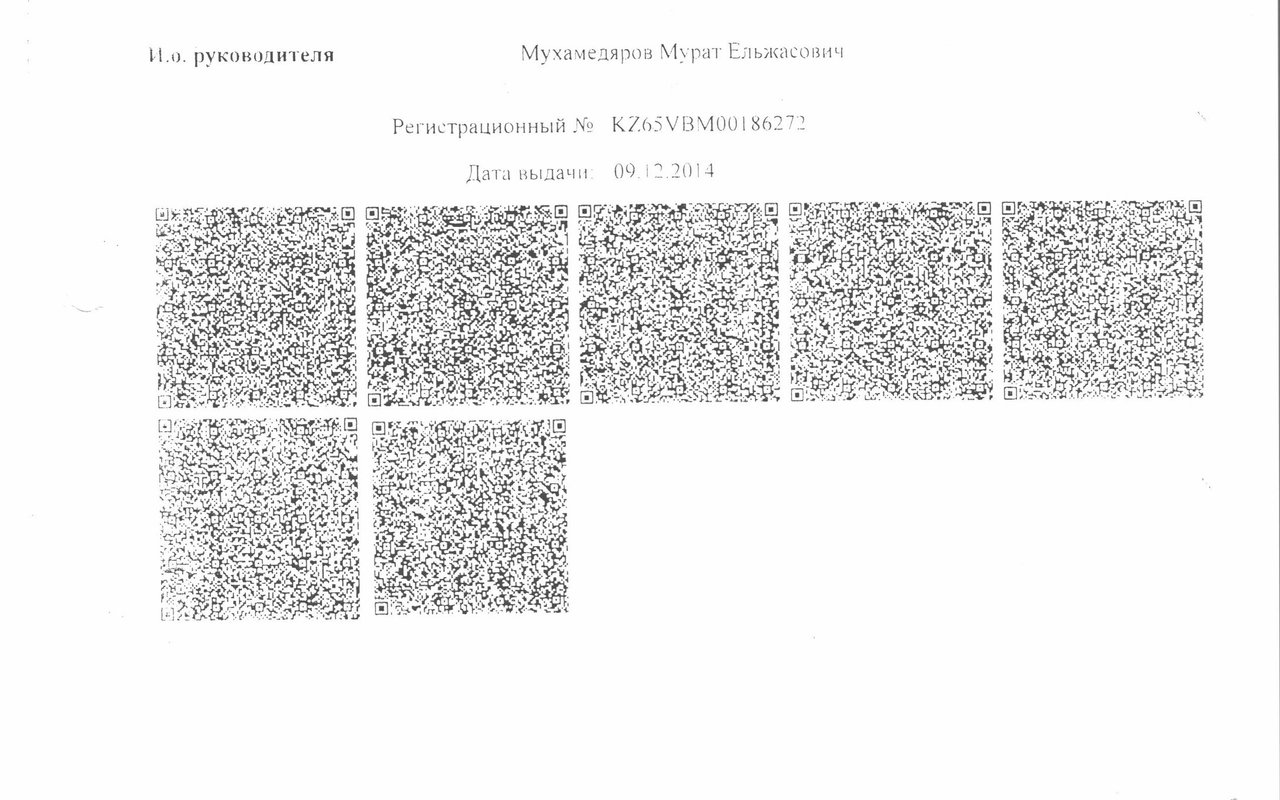 И.о. руководителя

Мухамедяров Мурат Ельжасович

Регистрационный № KZ65VBM00186272

Дата выдачи: 09.12.2014